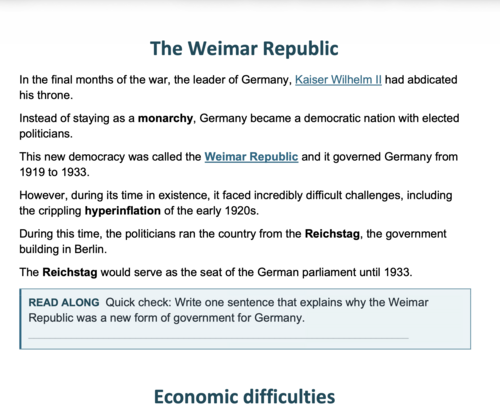 The Weimar Republic

In the final months of the war, the leader of Germany, Kaiser Wilhelm II had abdicated his throne.

Instead of staying as a monarchy, Germany became a democratic nation with elected politicians.

This new democracy was called the Weimar Republic and it governed Germany from 1919 to 1933.

However, during its time in existence, it faced incredibly difficult challenges, including the crippling hyperinflation of the early 1920s.

During this time, the politicians ran the country from the Reichstag, the government building in Berlin.

The Reichstag would serve as the seat of the German parliament until 1933.

READ ALONG Quick check: Write one sentence that explains why the Weimar Republic was a new form of government for Germany.

Economic difficulties